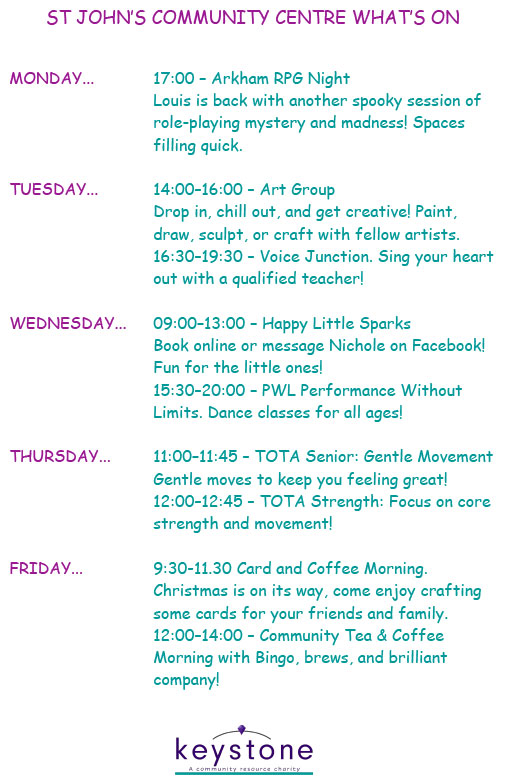 ST JOHN'S COMMUNITY CENTRE WHAT'S ON

MONDAY...

17:00 – Arkham RPG Night
Louis is back with another spooky session of role-playing mystery and madness! Spaces filling quick.

TUESDAY...

14:00–16:00 – Art Group
Drop in, chill out, and get creative! Paint, draw, sculpt, or craft with fellow artists.
16:30–19:30 – Voice Junction. Sing your heart out with a qualified teacher!

WEDNESDAY...

09:00–13:00 – Happy Little Sparks
Book online or message Nichole on Facebook! Fun for the little ones!
15:30–20:00 – PWL Performance Without Limits. Dance classes for all ages!

THURSDAY...

11:00–11:45 – TOTA Senior: Gentle Movement
Gentle moves to keep you feeling great!
12:00–12:45 – TOTA Strength: Focus on core strength and movement!

FRIDAY...

9:30-11.30 Card and Coffee Morning.
Christmas is on its way, come enjoy crafting some cards for your friends and family.
12:00–14:00 – Community Tea & Coffee Morning with Bingo, brews, and brilliant company!

keystone
A community resource charity